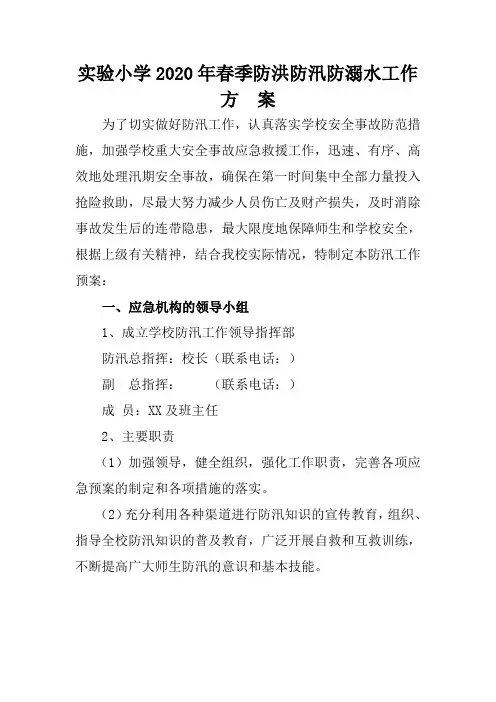 实验小学2020年春季防洪防汛防溺水工作方　案

为了切实做好防汛工作，认真落实学校安全事故防范措施，加强学校重大安全事故应急救援工作，迅速、有序、高效地处理汛期安全事故，确保在第一时间集中全部力量投入抢险救助，尽最大努力减少人员伤亡及财产损失，及时消除事故发生后的连带隐患，最大限度地保障师生和学校安全，根据上级有关精神，结合我校实际情况，特制定本防汛工作预案：

一、应急机构的领导小组

1、成立学校防汛工作领导指挥部

防汛总指挥：校长（联系电话：）

副　总指挥：　　　（联系电话：）

成 员：XX及班主任

2、主要职责

（1）加强领导，健全组织，强化工作职责，完善各项应急预案的制定和各项措施的落实。

（2）充分利用各种渠道进行防汛知识的宣传教育，组织、指导全校防汛知识的普及教育，广泛开展自救和互救训练，不断提高广大师生防汛的意识和基本技能。